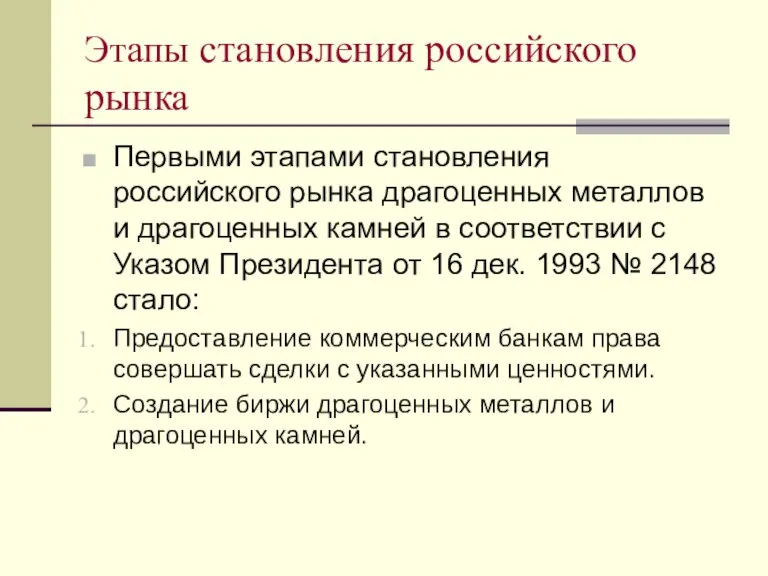 Этапы становления российского рынка

Первыми этапами становления российского рынка драгоценных металлов и драгоценных камней в соответствии с Указом Президента от 16 дек. 1993 № 2148 стало:

1. Предоставление коммерческим банкам права совершать сделки с указанными ценностями.
2. Создание биржи драгоценных металлов и драгоценных камней.